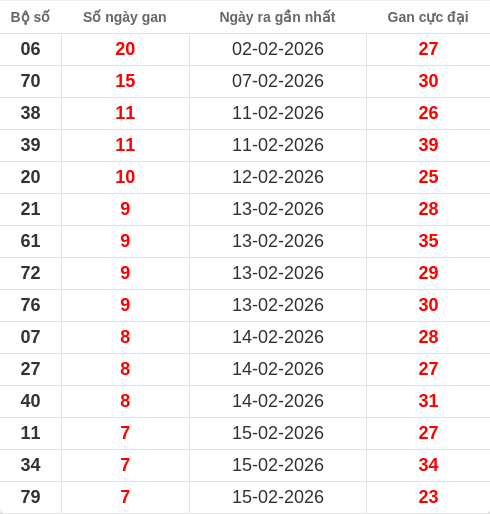 | Bộ số | Số ngày gan | Ngày ra gần nhất | Gan cực đại |
|---|---|---|---|
| 06 | 20 | 02-02-2026 | 27 |
| 70 | 15 | 07-02-2026 | 30 |
| 38 | 11 | 11-02-2026 | 26 |
| 39 | 11 | 11-02-2026 | 39 |
| 20 | 10 | 12-02-2026 | 25 |
| 21 | 9 | 13-02-2026 | 28 |
| 61 | 9 | 13-02-2026 | 35 |
| 72 | 9 | 13-02-2026 | 29 |
| 76 | 9 | 13-02-2026 | 30 |
| 07 | 8 | 14-02-2026 | 28 |
| 27 | 8 | 14-02-2026 | 27 |
| 40 | 8 | 14-02-2026 | 31 |
| 11 | 7 | 15-02-2026 | 27 |
| 34 | 7 | 15-02-2026 | 34 |
| 79 | 7 | 15-02-2026 | 23 |